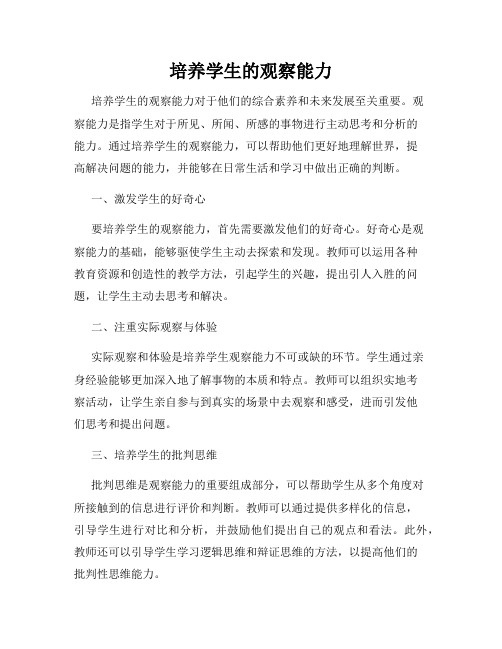 培养学生的观察能力

培养学生的观察能力对于他们的综合素养和未来发展至关重要。观察能力是指学生对于所见、所闻、所感的事物进行主动思考和分析的能力。通过培养学生的观察能力，可以帮助他们更好地理解世界，提高解决问题的能力，并能够在日常生活和学习中做出正确的判断。

一、激发学生的好奇心

要培养学生的观察能力，首先需要激发他们的好奇心。好奇心是观察能力的基础，能够驱使学生主动去探索和发现。教师可以运用各种教育资源和创造性的教学方法，引起学生的兴趣，提出引人入胜的问题，让学生主动去思考和解决。

二、注重实际观察与体验

实际观察和体验是培养学生观察能力不可或缺的环节。学生通过亲身经验能够更加深入地了解事物的本质和特点。教师可以组织实地考察活动，让学生亲自参与到真实的场景中去观察和感受，进而引发他们思考和提出问题。

三、培养学生的批判思维

批判思维是观察能力的重要组成部分，可以帮助学生从多个角度对所接触到的信息进行评价和判断。教师可以通过提供多样化的信息，引导学生进行对比和分析，并鼓励他们提出自己的观点和看法。此外，教师还可以引导学生学习逻辑思维和辩证思维的方法，以提高他们的批判性思维能力。